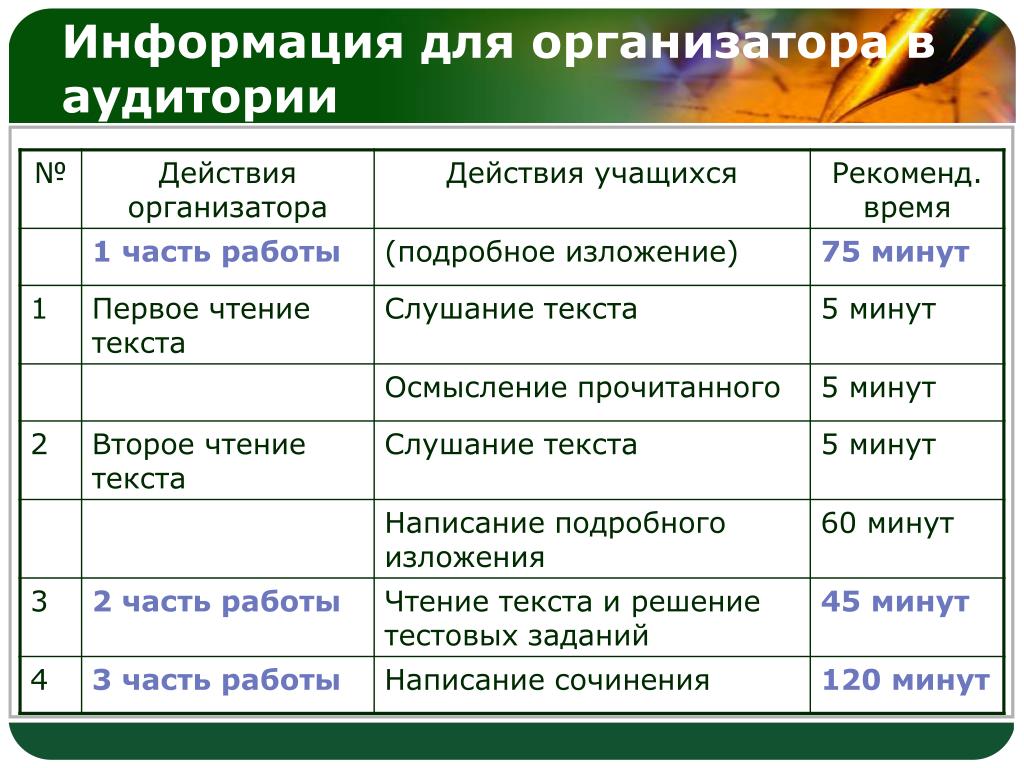 Информация для организатора в аудитории

| № | Действия организатора | Действия учащихся | Рекоменд. время |
|---|---|---|---|
| | 1 часть работы | (подробное изложение) | 75 минут |
| 1 | Первое чтение текста | Слушание текста | 5 минут |
| | | Осмысление прочитанного | 5 минут |
| 2 | Второе чтение текста | Слушание текста | 5 минут |
| | | Написание подробного изложения | 60 минут |
| 3 | 2 часть работы | Чтение текста и решение тестовых заданий | 45 минут |
| 4 | 3 часть работы | Написание сочинения | 120 минут |